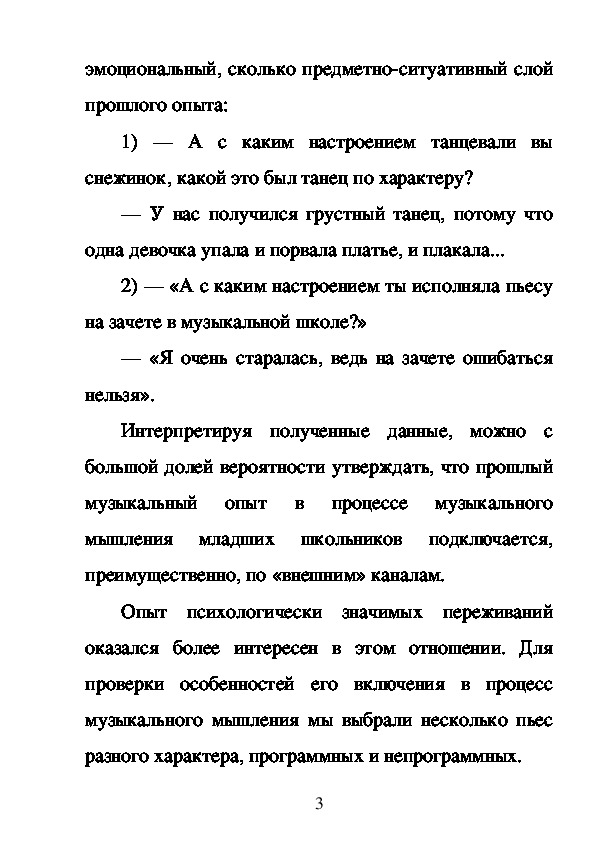 эмоциональный, сколько предметно-ситуативный слой прошлого опыта:

1) — А с каким настроением танцевали вы снежинок, какой это был танец по характеру?

— У нас получился грустный танец, потому что одна девочка упала и порвала платье, и плакала...

2) — «А с каким настроением ты исполняла пьесу на зачете в музыкальной школе?»

— «Я очень старалась, ведь на зачете ошибаться нельзя».

Интерпретируя полученные данные, можно с большой долей вероятности утверждать, что прошлый музыкальный опыт в процессе музыкального мышления младших школьников подключается, преимущественно, по «внешним» каналам.

Опыт психологически значимых переживаний оказался более интересен в этом отношении. Для проверки особенностей его включения в процесс музыкального мышления мы выбрали несколько пьес разного характера, программных и непрограммных.

3